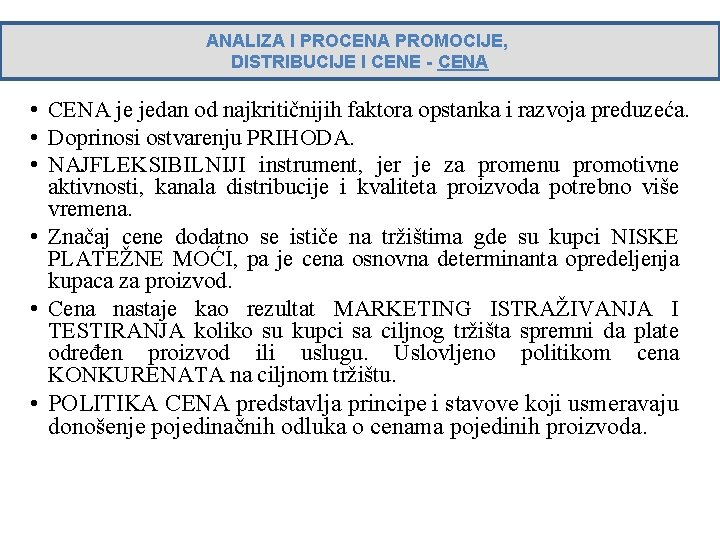 ANALIZA I PROCENA PROMOCIJE, DISTRIBUCIJE I CENE - CENA

• CENA je jedan od najkritičnijih faktora opstanka i razvoja preduzeća.
• Doprinosi ostvarenju PRIHODA.
• NAJFLEKSIBILNIJI instrument, jer je za promenu promotivne aktivnosti, kanala distribucije i kvaliteta proizvoda potrebno više vremena.
• Značaj cene dodatno se ističe na tržištima gde su kupci NISKE PLATEŽNE MOĆI, pa je cena osnovna determinanta opredeljenja kupaca za proizvod.
• Cena nastaje kao rezultat MARKETING ISTRAŽIVANJA I TESTIRANJA koliko su kupci sa ciljnog tržišta spremni da plate određen proizvod ili uslugu. Uslovljeno politikom cena KONKURENATA na ciljnom tržištu.
• POLITIKA CENA predstavlja principe i stavove koji usmeravaju donošenje pojedinačnih odluka o cenama pojedinih proizvoda.